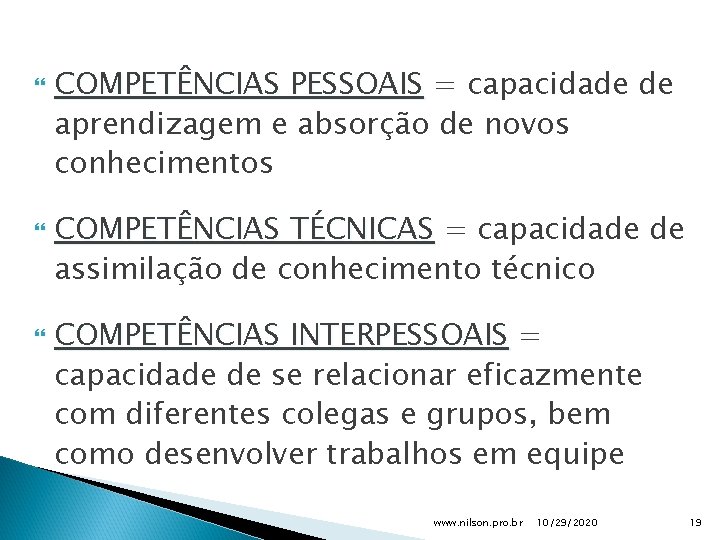 COMPETÊNCIAS PESSOAIS = capacidade de aprendizagem e absorção de novos conhecimentos

COMPETÊNCIAS TÉCNICAS = capacidade de assimilação de conhecimento técnico

COMPETÊNCIAS INTERPESSOAIS = capacidade de se relacionar eficazmente com diferentes colegas e grupos, bem como desenvolver trabalhos em equipe

www.nilson.pro.br 10/29/2020 19